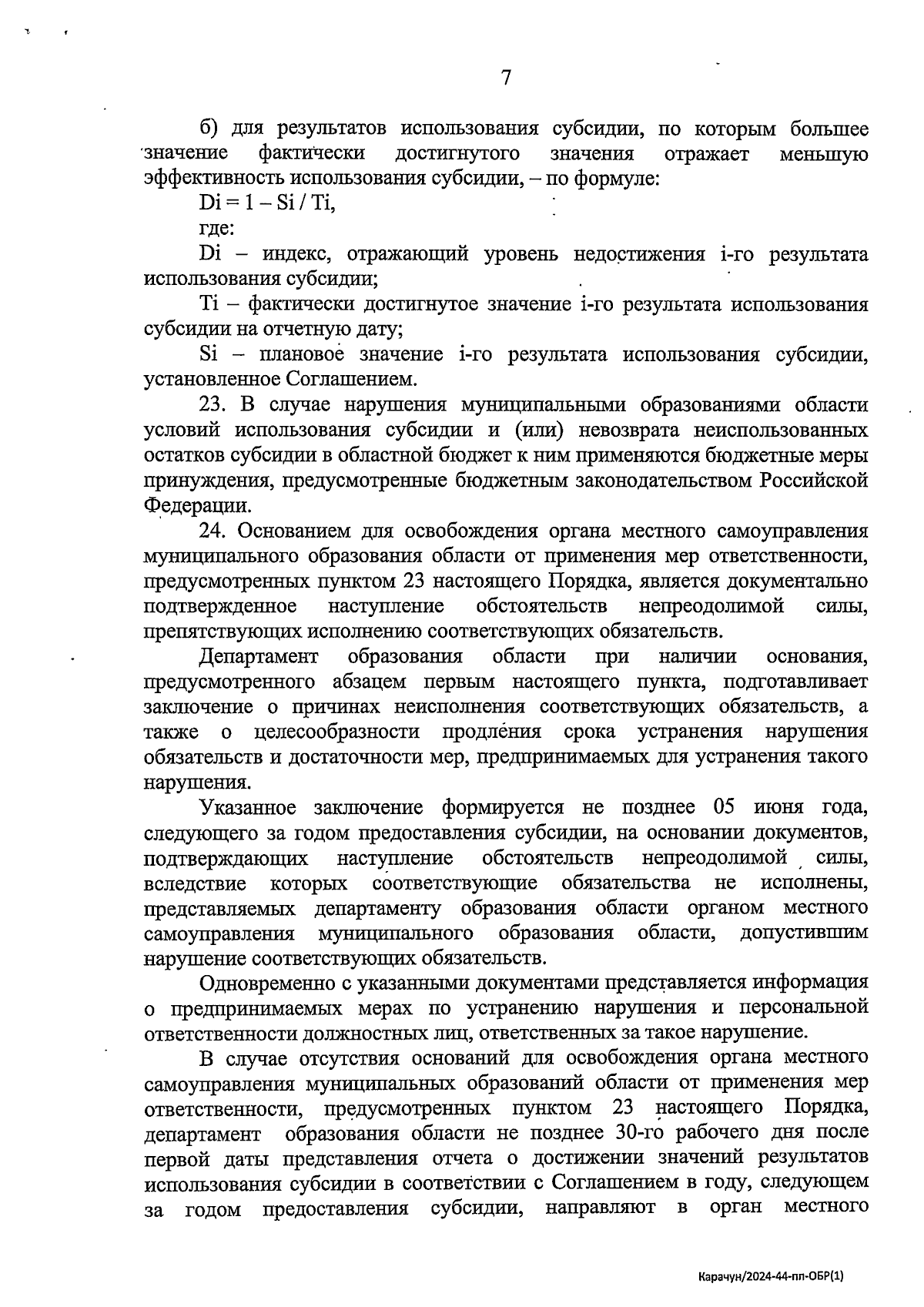 7

б) для результатов использования субсидии, по которым большее значение фактически достигнутого значения отражает меньшую эффективность использования субсидии, – по формуле:

Di = 1 – Si / Ti,

где:

Di – индекс, отражающий уровень недостижения i-го результата использования субсидии;

Ti – фактически достигнутое значение i-го результата использования субсидии на отчетную дату;

Si – плановое значение i-го результата использования субсидии, установленное Соглашением.

23. В случае нарушения муниципальными образованиями области условий использования субсидии и (или) невозврата неиспользованных остатков субсидии в областной бюджет к ним применяются бюджетные меры принуждения, предусмотренные бюджетным законодательством Российской Федерации.

24. Основанием для освобождения органа местного самоуправления муниципального образования области от применения мер ответственности, предусмотренных пунктом 23 настоящего Порядка, является документально подтвержденное наступление обстоятельств непреодолимой силы, препятствующих исполнению соответствующих обязательств.

Департамент образования области при наличии основания, предусмотренного абзацем первым настоящего пункта, подготавливает заключение о причинах неисполнения соответствующих обязательств, а также о целесообразности продления срока устранения нарушения обязательств и достаточности мер, предпринимаемых для устранения такого нарушения.

Указанное заключение формируется не позднее 05 июня года, следующего за годом предоставления субсидии, на основании документов, подтверждающих наступление обстоятельств непреодолимой силы, вследствие которых соответствующие обязательства не исполнены, представляемых департаменту образования области органом местного самоуправления муниципального образования области, допустившим нарушение соответствующих обязательств.

Одновременно с указанными документами представляется информация о предпринимаемых мерах по устранению нарушения и персональной ответственности должностных лиц, ответственных за такое нарушение.

В случае отсутствия оснований для освобождения органа местного самоуправления муниципальных образований области от применения мер ответственности, предусмотренных пунктом 23 настоящего Порядка, департамент образования области не позднее 30-го рабочего дня после первой даты представления отчета о достижении значений результатов использования субсидии в соответствии с Соглашением в году, следующем за годом предоставления субсидии, направляют в орган местного

Карачун/2024-44-пп-ОБР(1)